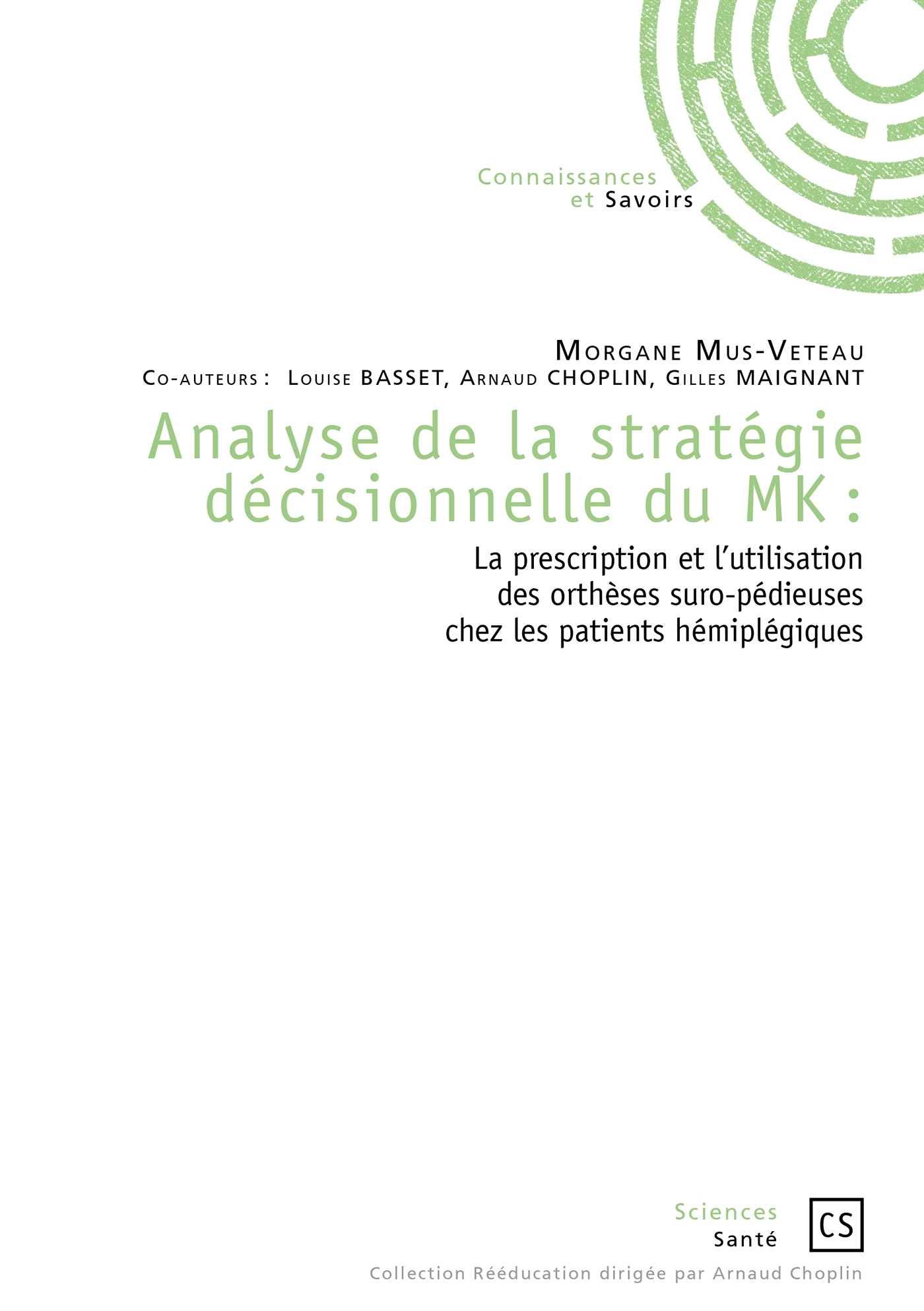 Connaissances et Savoirs

Morgane Mus-Veteau
Co-auteurs : Louise BASSET, Arnaud CHOPLIN, Gilles MAIGNANT

Analyse de la stratégie décisionnelle du MK :

La prescription et l'utilisation des orthèses suro-pédieuses chez les patients hémiplégiques

Sciences
Santé

CS

Collection Rééducation dirigée par Arnaud Choplin